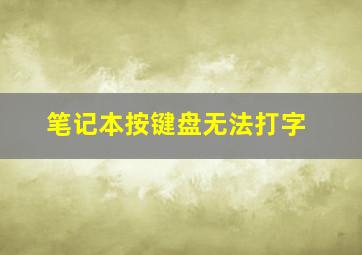 笔记本按键盘无法打字